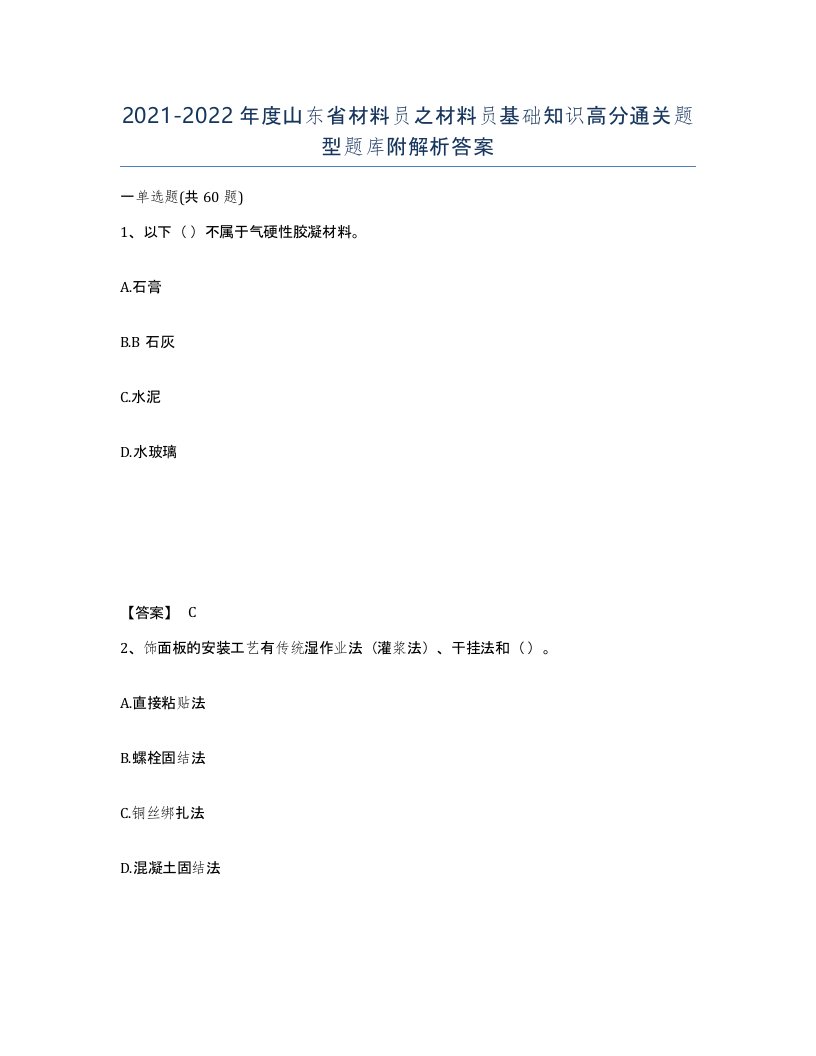 2021-2022年度山东省材料员之材料员基础知识高分通关题型题库附解析答案

一单选题(共60题)

1、以下（）不属于气硬性胶凝材料。

A.石膏

B.B 石灰

C.水泥

D.水玻璃

【答案】 C

2、饰面板的安装工艺有传统湿作业法（灌浆法）、干挂法和（）。

A.直接粘贴法

B.螺栓固结法

C.铜丝绑扎法

D.混凝土固结法